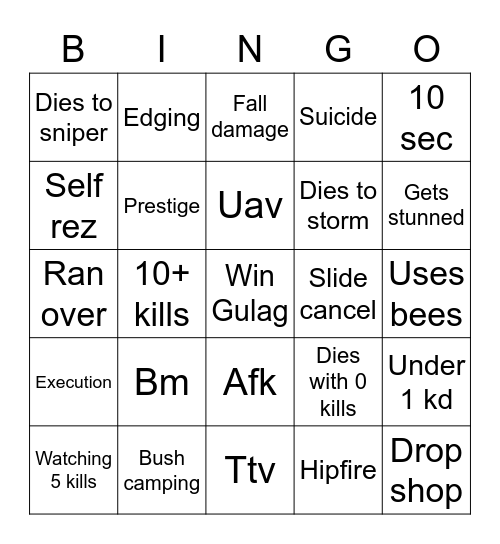 | B | I | N | G | O |
|---|---|---|---|---|
| Dies to sniper | Edging | Fall damage | Suicide | 10 sec |
| Self rez | Prestige | Uav | Dies to storm | Gets stunned |
| Ran over | 10+ kills | Win Gulag | Slide cancel | Uses bees |
| Execution | Bm | Afk | Dies with 0 kills | Under 1 kd |
| Watching 5 kills | Bush camping | Ttv | Hipfire | Drop shop |